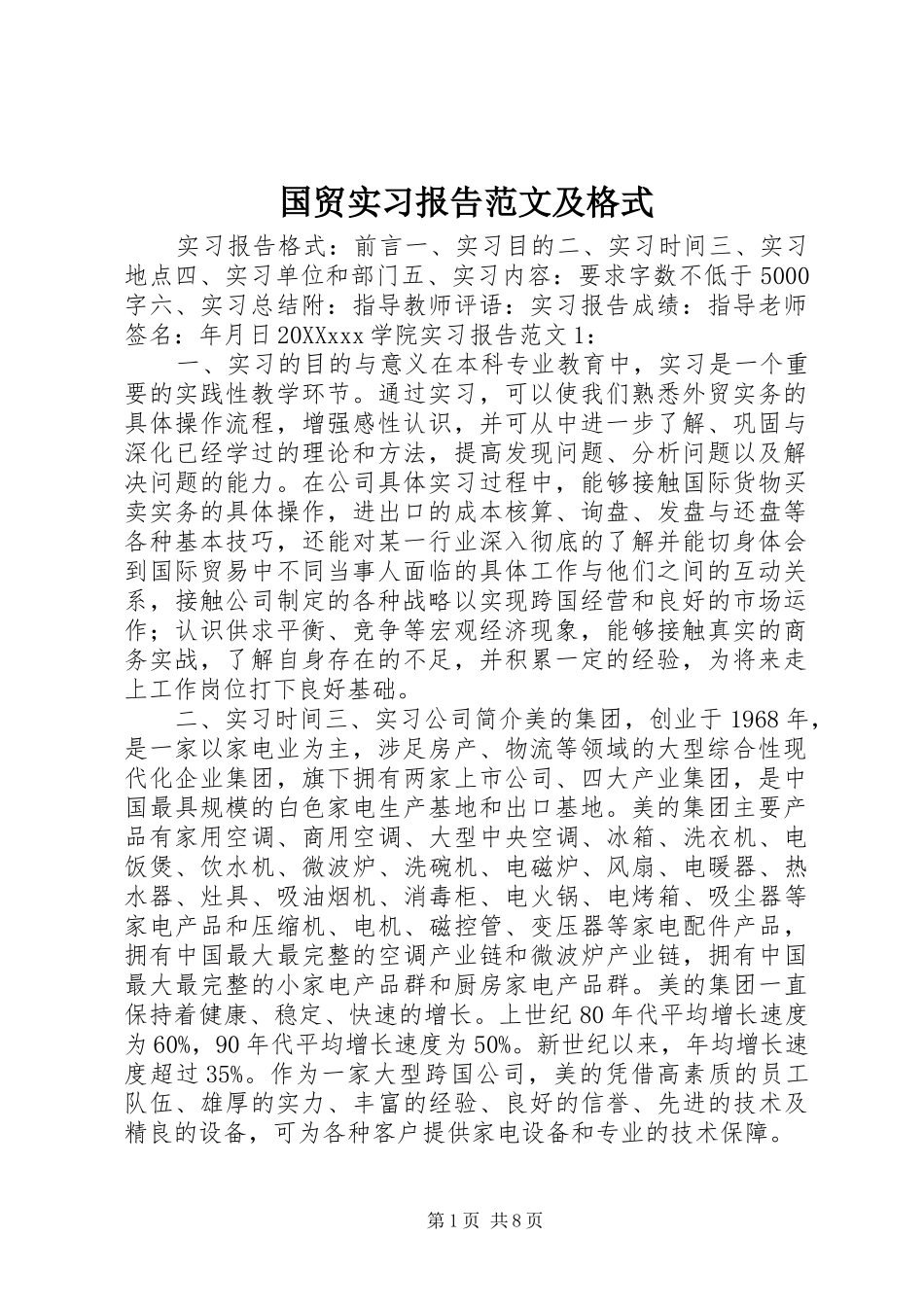 国贸实习报告范文及格式

实习报告格式：前言一、实习目的二、实习时间三、实习地点四、实习单位和部门五、实习内容：要求字数不低于5000字六、实习总结附：指导教师评语：实习报告成绩：指导老师签名：年月日20XXxxx学院实习报告范文1：

一、实习的目的与意义在本科专业教育中，实习是一个重要的实践性教学环节。通过实习，可以使我们熟悉外贸实务的具体操作流程，增强感性认识，并可从中进一步了解、巩固与深化已经学过的理论和方法，提高发现问题、分析问题以及解决问题的能力。在公司具体实习过程中，能够接触国际货物买卖实务的具体操作，进出口的成本核算、询盘、发盘与还盘等各种基本技巧，还能对某一行业深入彻底的了解并能切身体会到国际贸易中不同当事人面临的具体工作与他们之间的互动关系，接触公司制定的各种战略以实现跨国经营和良好的市场运作；认识供求平衡、竞争等宏观经济现象，能够接触真实的商务实战，了解自身存在的不足，并积累一定的经验，为将来走上工作岗位打下良好基础。

二、实习时间三、实习公司简介美的集团，创业于1968年，是一家以家电业为主，涉足房产、物流等领域的大型综合性现代化企业集团，旗下拥有两家上市公司、四大产业集团，是中国最具规模的白色家电生产基地和出口基地。美的集团主要产品有家用空调、商用空调、大型中央空调、冰箱、洗衣机、电饭煲、饮水机、微波炉、洗碗机、电磁炉、风扇、电暖器、热水器、灶具、吸油烟机、消毒柜、电火锅、电烤箱、吸尘器等家电产品和压缩机、电机、磁控管、变压器等家电配件产品，拥有中国最大最完整的空调产业链和微波炉产业链，拥有中国最大最完整的小家电产品群和厨房家电产品群。美的集团一直保持着健康、稳定、快速的增长。上世纪80年代平均增长速度为60%，90年代平均增长速度为50%。新世纪以来，年均增长速度超过35%。作为一家大型跨国公司，美的凭借高素质的员工队伍、雄厚的实力、丰富的经验、良好的信誉、先进的技术及精良的设备，可为各种客户提供家电设备和专业的技术保障。

第1页 共8页